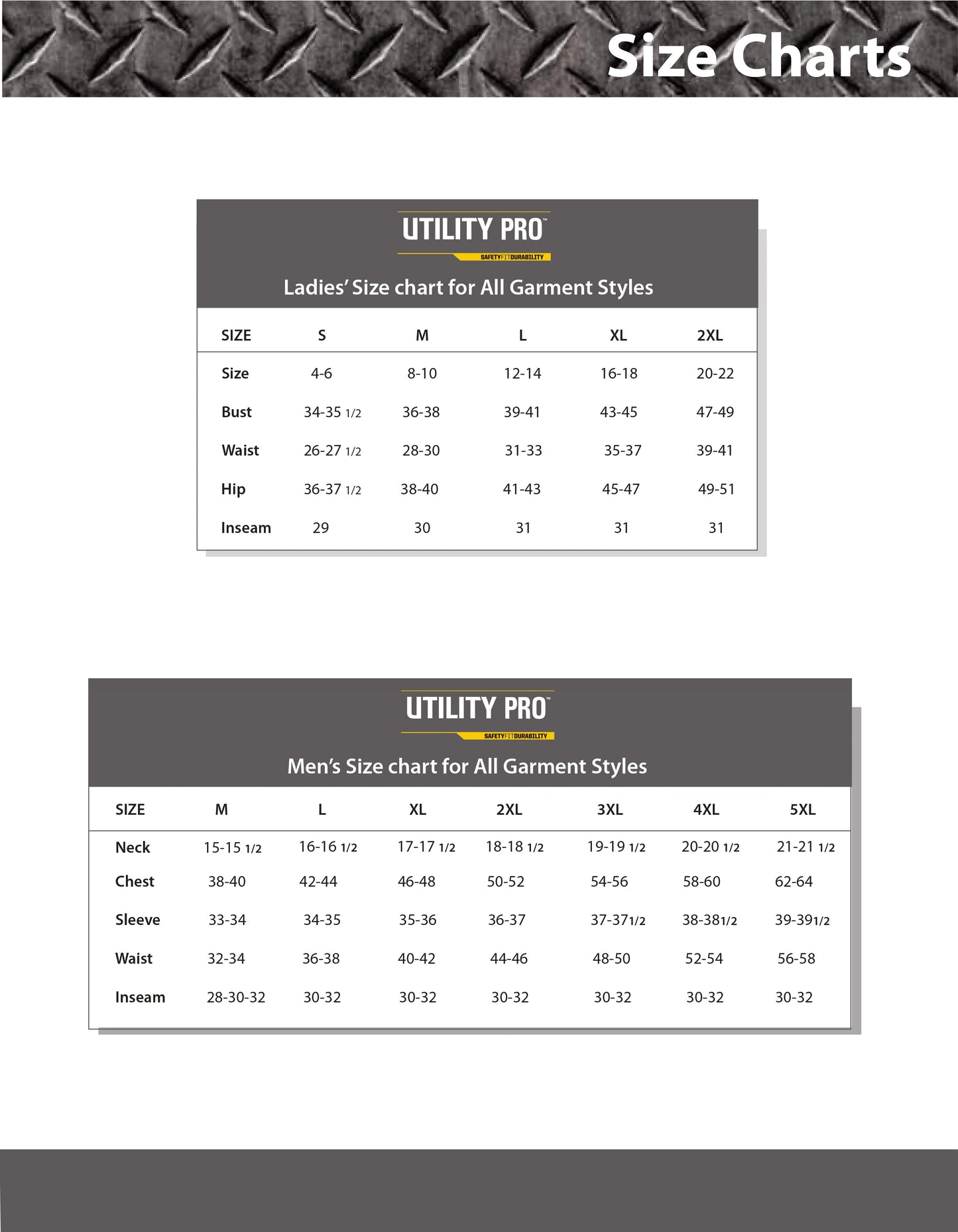 Size Charts

UTILITY PRO™
SAFETYFITDURABILITY

Ladies' Size chart for All Garment Styles

| SIZE | S | M | L | XL | 2XL |
|---|---|---|---|---|---|
| Size | 4-6 | 8-10 | 12-14 | 16-18 | 20-22 |
| Bust | 34-35 1/2 | 36-38 | 39-41 | 43-45 | 47-49 |
| Waist | 26-27 1/2 | 28-30 | 31-33 | 35-37 | 39-41 |
| Hip | 36-37 1/2 | 38-40 | 41-43 | 45-47 | 49-51 |
| Inseam | 29 | 30 | 31 | 31 | 31 |

UTILITY PRO™
SAFETYFITDURABILITY

Men's Size chart for All Garment Styles

| SIZE | M | L | XL | 2XL | 3XL | 4XL | 5XL |
|---|---|---|---|---|---|---|---|
| Neck | 15-15 1/2 | 16-16 1/2 | 17-17 1/2 | 18-18 1/2 | 19-19 1/2 | 20-20 1/2 | 21-21 1/2 |
| Chest | 38-40 | 42-44 | 46-48 | 50-52 | 54-56 | 58-60 | 62-64 |
| Sleeve | 33-34 | 34-35 | 35-36 | 36-37 | 37-371/2 | 38-381/2 | 39-391/2 |
| Waist | 32-34 | 36-38 | 40-42 | 44-46 | 48-50 | 52-54 | 56-58 |
| Inseam | 28-30-32 | 30-32 | 30-32 | 30-32 | 30-32 | 30-32 | 30-32 |